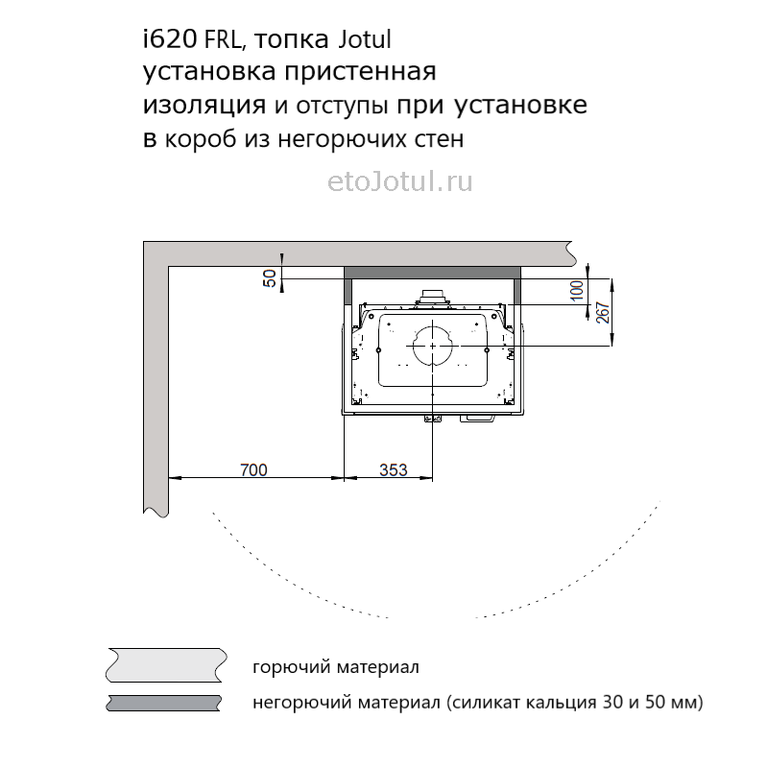 i620 FRL, топка Jotul
установка пристенная
изоляция и отступы при установке
в короб из негорючих стен

etoJotul.ru

50

100

267

700

353

горючий материал

негорючий материал (силикат кальция 30 и 50 мм)